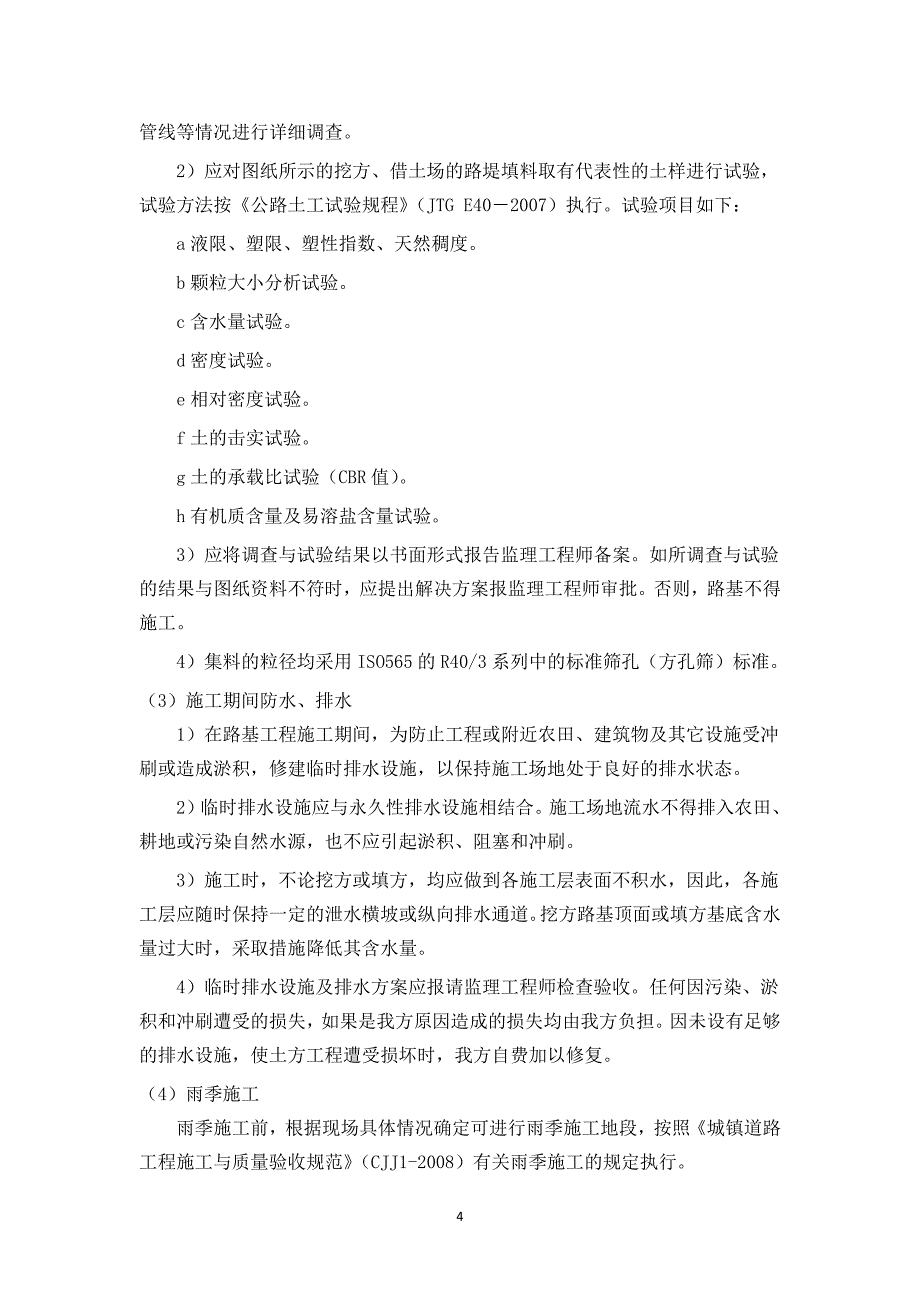 管线等情况进行详细调查。

2）应对图纸所示的挖方、借土场的路堤填料取有代表性的土样进行试验，试验方法按《公路土工试验规程》（JTG E40－2007）执行。试验项目如下：

a 液限、塑限、塑性指数、天然稠度。

b 颗粒大小分析试验。

c 含水量试验。

d 密度试验。

e 相对密度试验。

f 土的击实试验。

g 土的承载比试验（CBR 值）。

h 有机质含量及易溶盐含量试验。

3）应将调查与试验结果以书面形式报告监理工程师备案。如所调查与试验的结果与图纸资料不符时，应提出解决方案报监理工程师审批。否则，路基不得施工。

4）集料的粒径均采用 ISO565 的 R40/3 系列中的标准筛孔（方孔筛）标准。

（3）施工期间防水、排水

1）在路基工程施工期间，为防止工程或附近农田、建筑物及其它设施受冲刷或造成淤积，修建临时排水设施，以保持施工场地处于良好的排水状态。

2）临时排水设施应与永久性排水设施相结合。施工场地流水不得排入农田、耕地或污染自然水源，也不应引起淤积、阻塞和冲刷。

3）施工时，不论挖方或填方，均应做到各施工层表面不积水，因此，各施工层应随时保持一定的泄水横坡或纵向排水通道。挖方路基顶面或填方基底含水量过大时，采取措施降低其含水量。

4）临时排水设施及排水方案应报请监理工程师检查验收。任何因污染、淤积和冲刷遭受的损失，如果是我方原因造成的损失均由我方负担。因未设有足够的排水设施，使土方工程遭受损坏时，我方自费加以修复。

（4）雨季施工

雨季施工前，根据现场具体情况确定可进行雨季施工地段，按照《城镇道路工程施工与质量验收规范》（CJJ1-2008）有关雨季施工的规定执行。

4